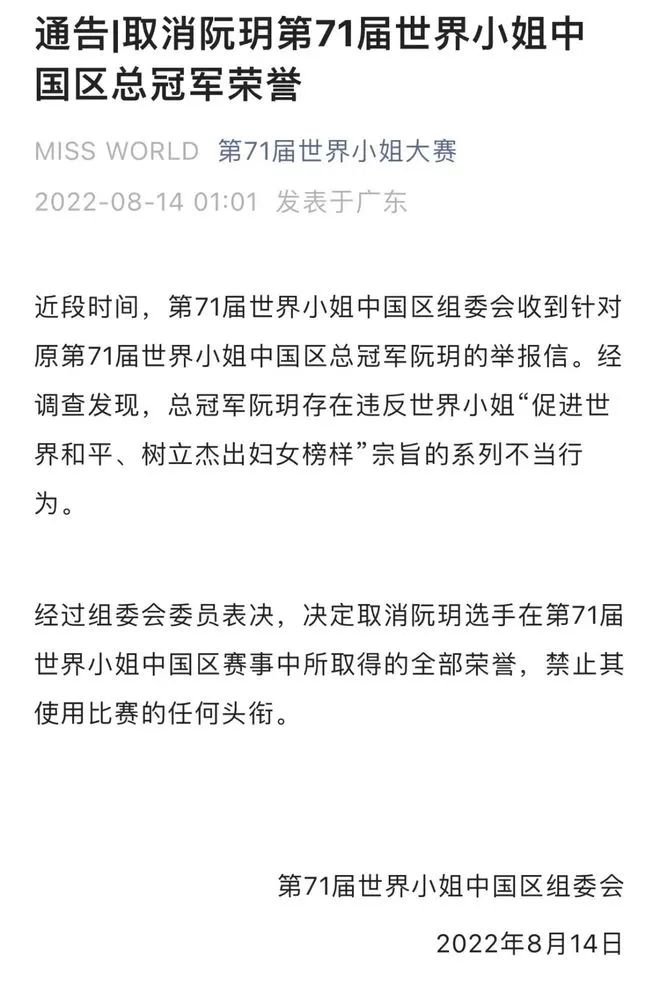 通告|取消阮玥第71届世界小姐中国区总冠军荣誉

MISS WORLD 第71届世界小姐大赛

2022-08-14 01:01 发表于广东

近段时间，第71届世界小姐中国区组委会收到针对原第71届世界小姐中国区总冠军阮玥的举报信。经调查发现，总冠军阮玥存在违反世界小姐“促进世界和平、树立杰出妇女榜样”宗旨的系列不当行为。

经过组委会委员表决，决定取消阮玥选手在第71届世界小姐中国区赛事中所取得的全部荣誉，禁止其使用比赛的任何头衔。

第71届世界小姐中国区组委会

2022年8月14日